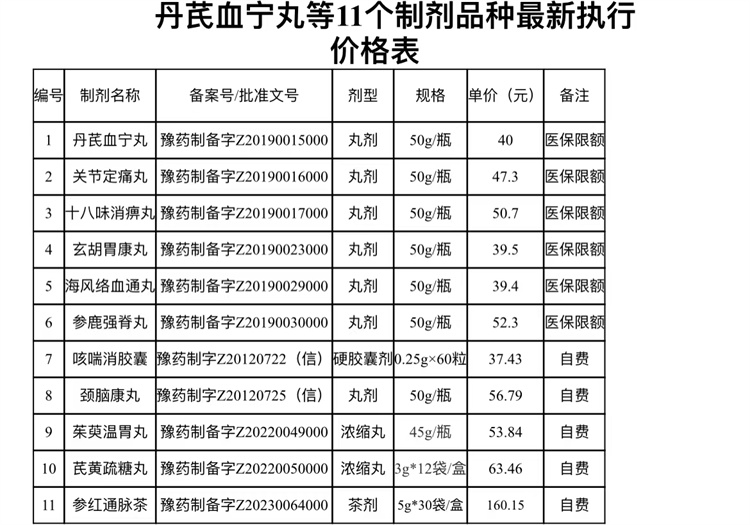 丹芪血宁丸等11个制剂品种最新执行价格表

| 编号 | 制剂名称 | 备案号/批准文号 | 剂型 | 规格 | 单价（元） | 备注 |
|---|---|---|---|---|---|---|
| 1 | 丹芪血宁丸 | 豫药制备字Z20190015000 | 丸剂 | 50g/瓶 | 40 | 医保限额 |
| 2 | 关节定痛丸 | 豫药制备字Z20190016000 | 丸剂 | 50g/瓶 | 47.3 | 医保限额 |
| 3 | 十八味消痹丸 | 豫药制备字Z20190017000 | 丸剂 | 50g/瓶 | 50.7 | 医保限额 |
| 4 | 玄胡胃康丸 | 豫药制备字Z20190023000 | 丸剂 | 50g/瓶 | 39.5 | 医保限额 |
| 5 | 海风络血通丸 | 豫药制备字Z20190029000 | 丸剂 | 50g/瓶 | 39.4 | 医保限额 |
| 6 | 参鹿强脊丸 | 豫药制备字Z20190030000 | 丸剂 | 50g/瓶 | 52.3 | 医保限额 |
| 7 | 咳喘消胶囊 | 豫药制字Z20120722（信） | 硬胶囊剂 | 0.25g×60粒 | 37.43 | 自费 |
| 8 | 颈脑康丸 | 豫药制字Z20120725（信） | 丸剂 | 50g/瓶 | 56.79 | 自费 |
| 9 | 茱萸温胃丸 | 豫药制备字Z20220049000 | 浓缩丸 | 45g/瓶 | 53.84 | 自费 |
| 10 | 芪黄疏糖丸 | 豫药制备字Z20220050000 | 浓缩丸 | 3g*12袋/盒 | 63.46 | 自费 |
| 11 | 参红通脉茶 | 豫药制备字Z20230064000 | 茶剂 | 5g*30袋/盒 | 160.15 | 自费 |